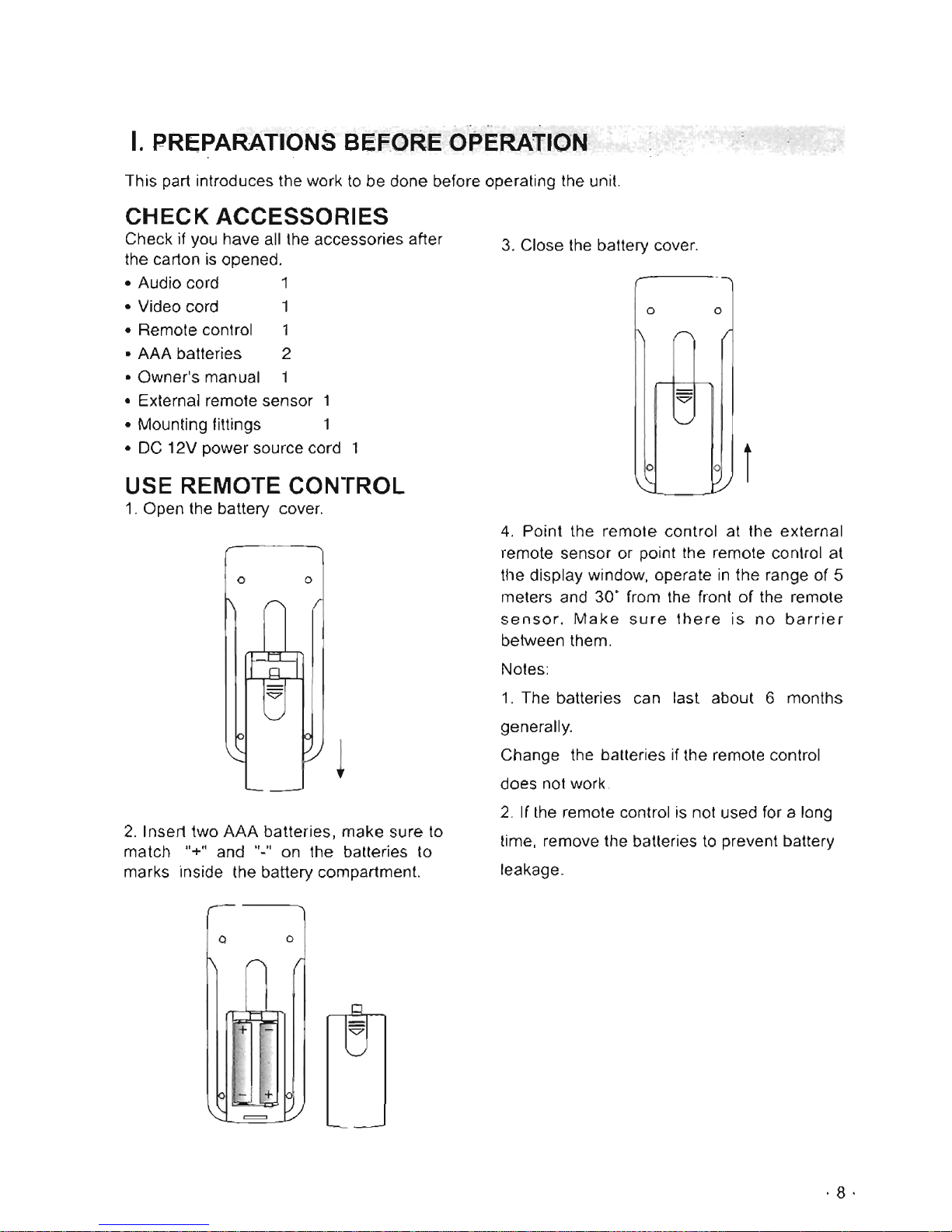 I. PREPARATIONS BEFORE OPERATION

This part introduces the work to be done before operating the unit.

CHECK ACCESSORIES

Check if you have all the accessories after the carton is opened.

• Audio cord 1
• Video cord 1
• Remote control 1
• AAA batteries 2
• Owner's manual 1
• External remote sensor 1
• Mounting fittings 1
• DC 12V power source cord 1

USE REMOTE CONTROL

1. Open the battery cover.

2. Insert two AAA batteries, make sure to match "+" and "-" on the batteries to marks inside the battery compartment.

+ -
- +

3. Close the battery cover.

4. Point the remote control at the external remote sensor or point the remote control at the display window, operate in the range of 5 meters and 30° from the front of the remote sensor. Make sure there is no barrier between them.

Notes:

1. The batteries can last about 6 months generally.

Change the batteries if the remote control does not work.

2. If the remote control is not used for a long time, remove the batteries to prevent battery leakage.

· 8 ·